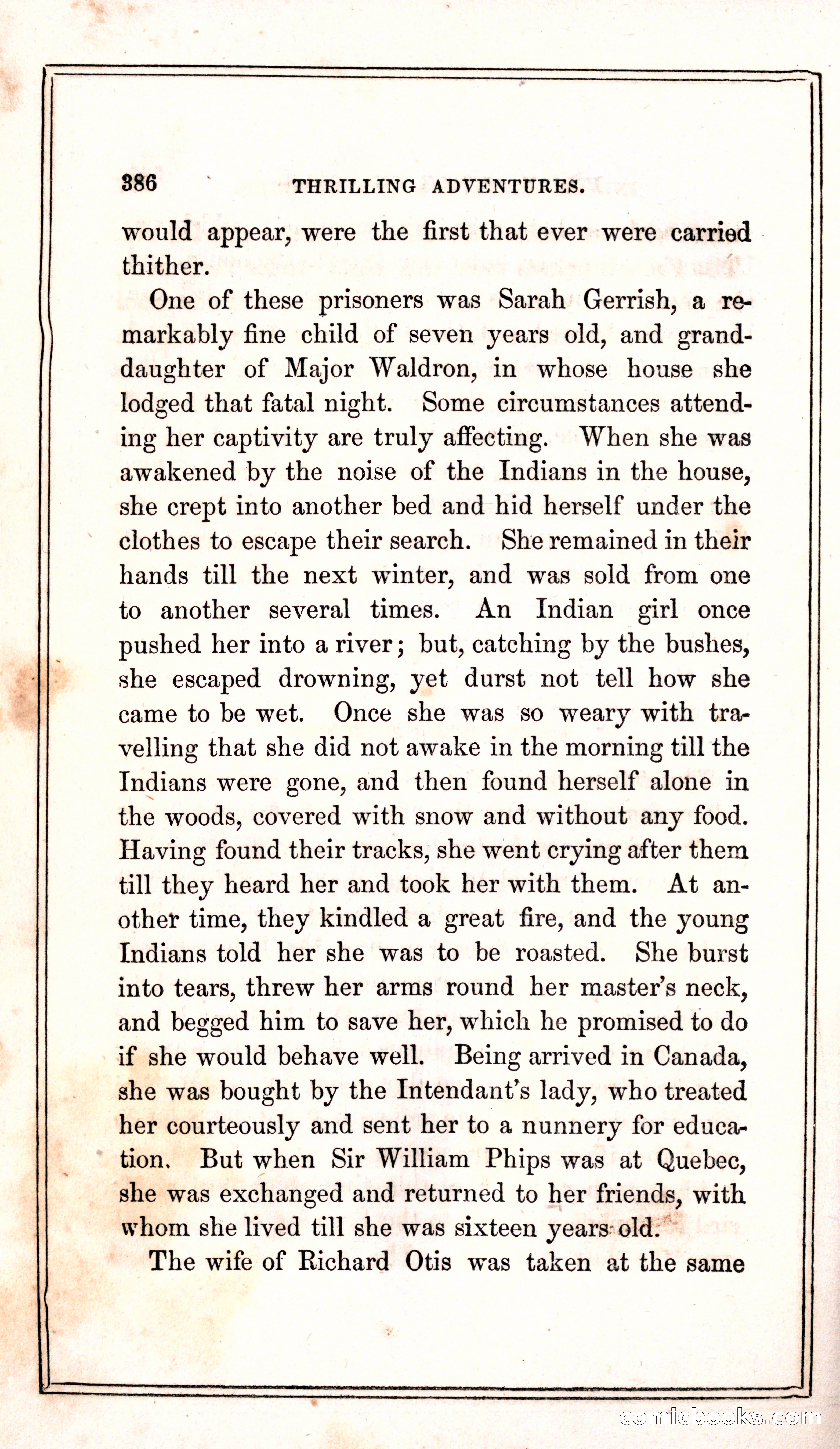 386 THRILLING ADVENTURES.

would appear, were the first that ever were carried thither.

One of these prisoners was Sarah Gerrish, a remarkably fine child of seven years old, and granddaughter of Major Waldron, in whose house she lodged that fatal night. Some circumstances attending her captivity are truly affecting. When she was awakened by the noise of the Indians in the house, she crept into another bed and hid herself under the clothes to escape their search. She remained in their hands till the next winter, and was sold from one to another several times. An Indian girl once pushed her into a river; but, catching by the bushes, she escaped drowning, yet durst not tell how she came to be wet. Once she was so weary with travelling that she did not awake in the morning till the Indians were gone, and then found herself alone in the woods, covered with snow and without any food. Having found their tracks, she went crying after them till they heard her and took her with them. At another time, they kindled a great fire, and the young Indians told her she was to be roasted. She burst into tears, threw her arms round her master's neck, and begged him to save her, which he promised to do if she would behave well. Being arrived in Canada, she was bought by the Intendant's lady, who treated her courteously and sent her to a nunnery for education. But when Sir William Phips was at Quebec, she was exchanged and returned to her friends, with whom she lived till she was sixteen years old.

The wife of Richard Otis was taken at the same

comicbooks.com